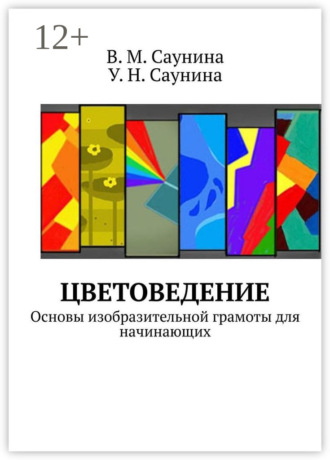 12+

В. М. Саунина
У. Н. Саунина

ЦВЕТОВЕДЕНИЕ

Основы изобразительной грамоты для начинающих